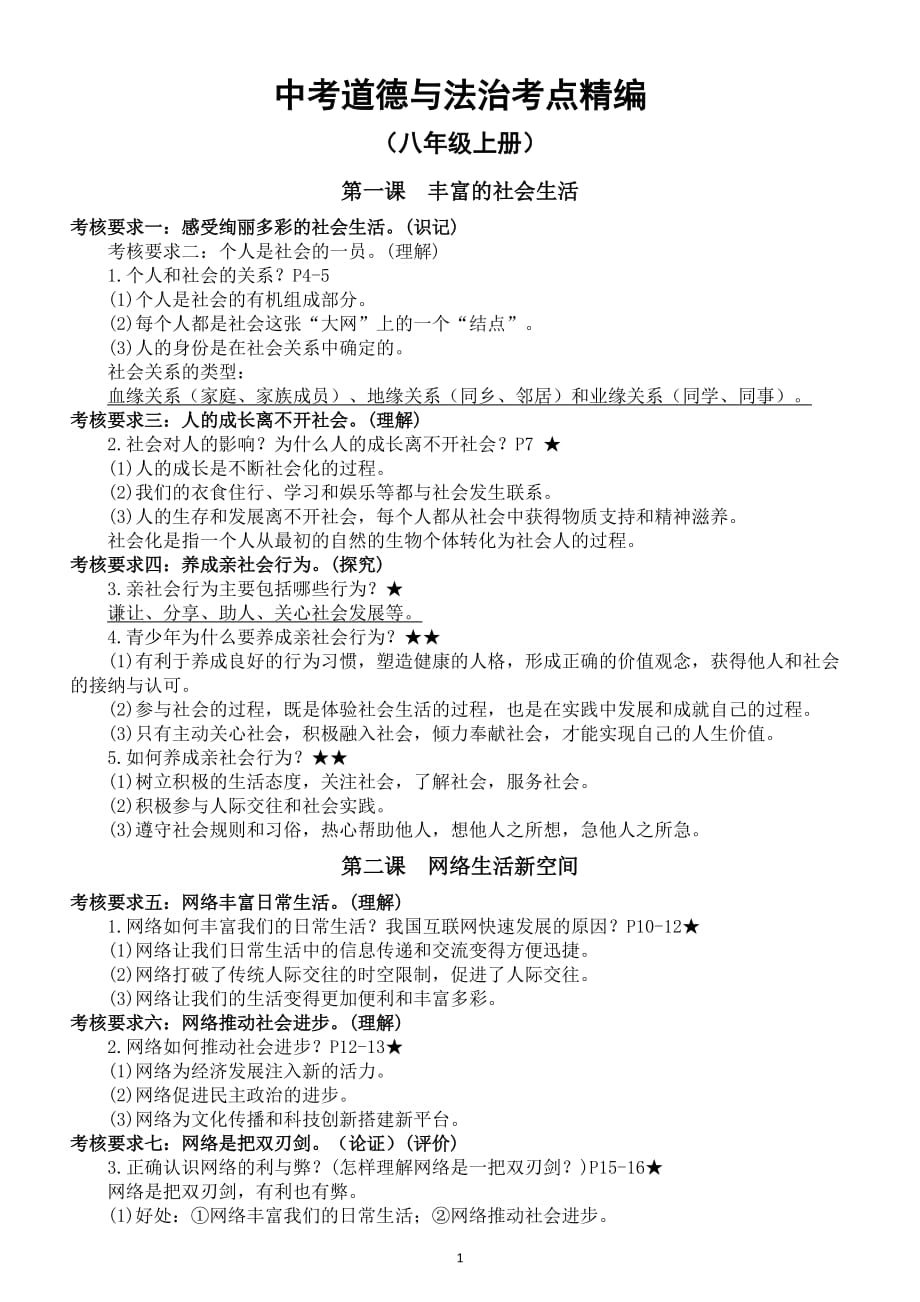 中考道德与法治考点精编

（八年级上册）

第一课　丰富的社会生活

考核要求一：感受绚丽多彩的社会生活。(识记)

考核要求二：个人是社会的一员。(理解)

1.个人和社会的关系？P4-5

(1)个人是社会的有机组成部分。

(2)每个人都是社会这张“大网”上的一个“结点”。

(3)人的身份是在社会关系中确定的。

社会关系的类型：

血缘关系（家庭、家族成员）、地缘关系（同乡、邻居）和业缘关系（同学、同事）。

考核要求三：人的成长离不开社会。(理解)

2.社会对人的影响？为什么人的成长离不开社会？P7 ★

(1)人的成长是不断社会化的过程。

(2)我们的衣食住行、学习和娱乐等都与社会发生联系。

(3)人的生存和发展离不开社会，每个人都从社会中获得物质支持和精神滋养。

社会化是指一个人从最初的自然的生物个体转化为社会人的过程。

考核要求四：养成亲社会行为。(探究)

3.亲社会行为主要包括哪些行为？★

谦让、分享、助人、关心社会发展等。

4.青少年为什么要养成亲社会行为？★★

(1)有利于养成良好的行为习惯，塑造健康的人格，形成正确的价值观念，获得他人和社会的接纳与认可。

(2)参与社会的过程，既是体验社会生活的过程，也是在实践中发展和成就自己的过程。

(3)只有主动关心社会，积极融入社会，倾力奉献社会，才能实现自己的人生价值。

5.如何养成亲社会行为？★★

(1)树立积极的生活态度，关注社会，了解社会，服务社会。

(2)积极参与人际交往和社会实践。

(3)遵守社会规则和习俗，热心帮助他人，想他人之所想，急他人之所急。

第二课　网络生活新空间

考核要求五：网络丰富日常生活。(理解)

1.网络如何丰富我们的日常生活？我国互联网快速发展的原因？P10-12★

(1)网络让我们日常生活中的信息传递和交流变得方便迅捷。

(2)网络打破了传统人际交往的时空限制，促进了人际交往。

(3)网络让我们的生活变得更加便利和丰富多彩。

考核要求六：网络推动社会进步。(理解)

2.网络如何推动社会进步？P12-13★

(1)网络为经济发展注入新的活力。

(2)网络促进民主政治的进步。

(3)网络为文化传播和科技创新搭建新平台。

考核要求七：网络是把双刃剑。（论证）(评价)

3.正确认识网络的利与弊？(怎样理解网络是一把双刃剑？)P15-16★

网络是把双刃剑，有利也有弊。

(1)好处：①网络丰富我们的日常生活；②网络推动社会进步。

1